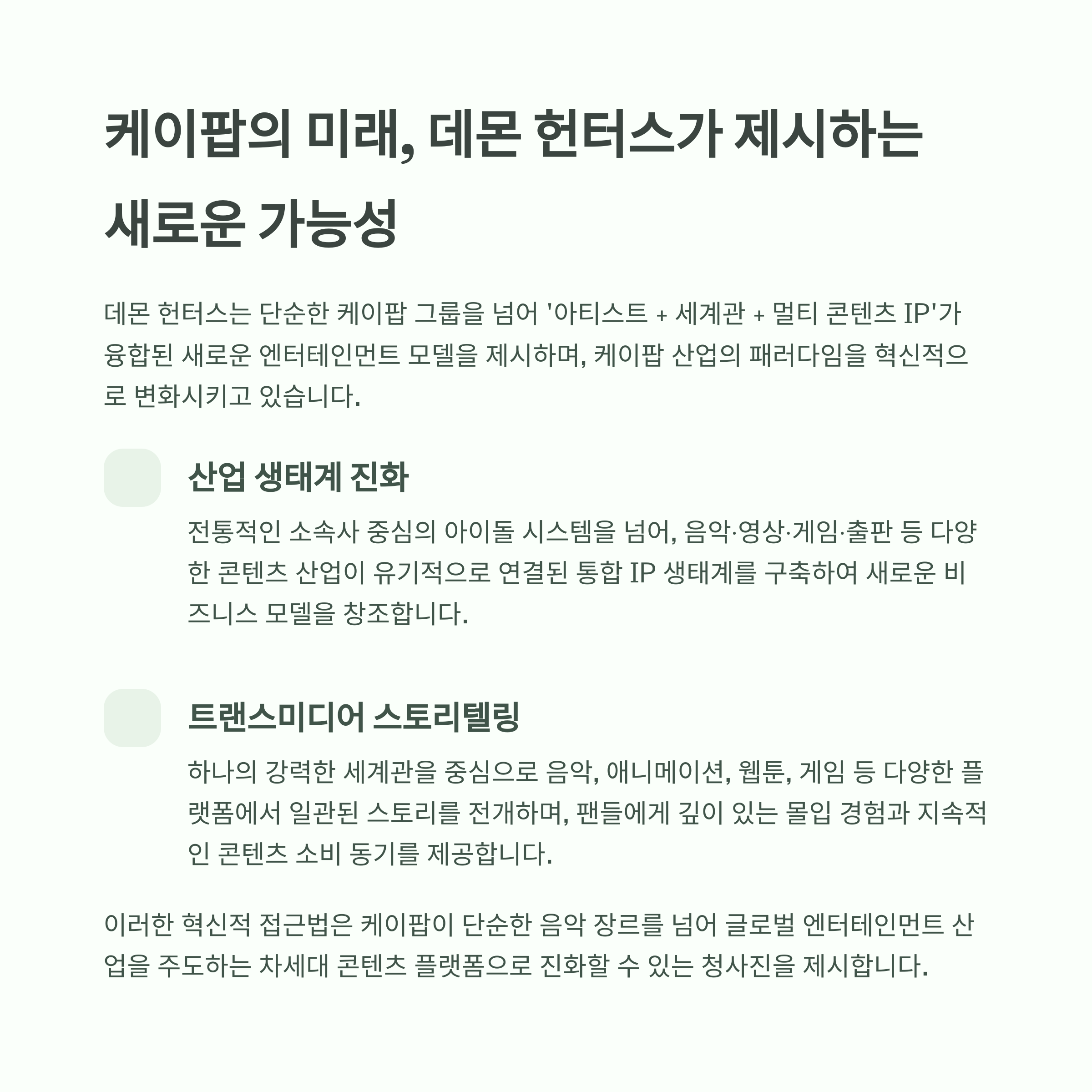 케이팝의 미래, 데몬 헌터스가 제시하는 새로운 가능성

데몬 헌터스는 단순한 케이팝 그룹을 넘어 '아티스트 + 세계관 + 멀티 콘텐츠 IP'가 융합된 새로운 엔터테인먼트 모델을 제시하며, 케이팝 산업의 패러다임을 혁신적으로 변화시키고 있습니다.

산업 생태계 진화

전통적인 소속사 중심의 아이돌 시스템을 넘어, 음악·영상·게임·출판 등 다양한 콘텐츠 산업이 유기적으로 연결된 통합 IP 생태계를 구축하여 새로운 비즈니스 모델을 창조합니다.

트랜스미디어 스토리텔링

하나의 강력한 세계관을 중심으로 음악, 애니메이션, 웹툰, 게임 등 다양한 플랫폼에서 일관된 스토리를 전개하며, 팬들에게 깊이 있는 몰입 경험과 지속적인 콘텐츠 소비 동기를 제공합니다.

이러한 혁신적 접근법은 케이팝이 단순한 음악 장르를 넘어 글로벌 엔터테인먼트 산업을 주도하는 차세대 콘텐츠 플랫폼으로 진화할 수 있는 청사진을 제시합니다.